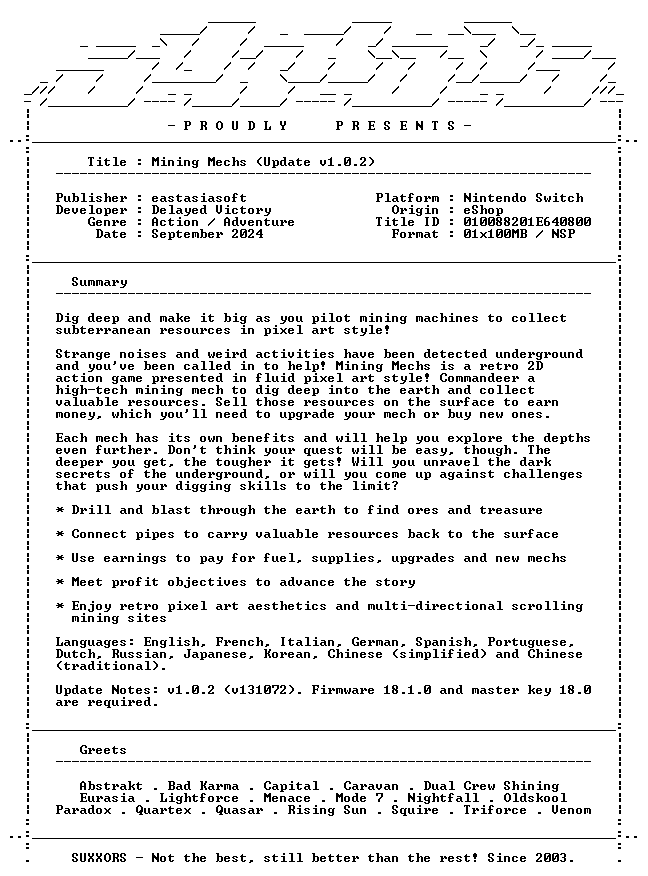 - P R O U D L Y  P R E S E N T S -

Title : Mining Mechs (Update v1.0.2)

Publisher : eastasiasoft
Developer : Delayed Victory
Genre : Action / Adventure
Date : September 2024

Platform : Nintendo Switch
Origin : eShop
Title ID : 010088201E640800
Format : 01x100MB / NSP

Summary

Dig deep and make it big as you pilot mining machines to collect subterranean resources in pixel art style!

Strange noises and weird activities have been detected underground and you've been called in to help! Mining Mechs is a retro 2D action game presented in fluid pixel art style! Commandeer a high-tech mining mech to dig deep into the earth and collect valuable resources. Sell those resources on the surface to earn money, which you'll need to upgrade your mech or buy new ones.

Each mech has its own benefits and will help you explore the depths even further. Don't think your quest will be easy, though. The deeper you get, the tougher it gets! Will you unravel the dark secrets of the underground, or will you come up against challenges that push your digging skills to the limit?

* Drill and blast through the earth to find ores and treasure

* Connect pipes to carry valuable resources back to the surface

* Use earnings to pay for fuel, supplies, upgrades and new mechs

* Meet profit objectives to advance the story

* Enjoy retro pixel art aesthetics and multi-directional scrolling mining sites

Languages: English, French, Italian, German, Spanish, Portuguese, Dutch, Russian, Japanese, Korean, Chinese (simplified) and Chinese (traditional).

Update Notes: v1.0.2 (v131072). Firmware 18.1.0 and master key 18.0 are required.

Greets

Abstrakt . Bad Karma . Capital . Caravan . Dual Crew Shining
Eurasia . Lightforce . Menace . Mode 7 . Nightfall . Oldskool
Paradox . Quartex . Quasar . Rising Sun . Squire . Triforce . Venom

SUXXORS - Not the best, still better than the rest! Since 2003.